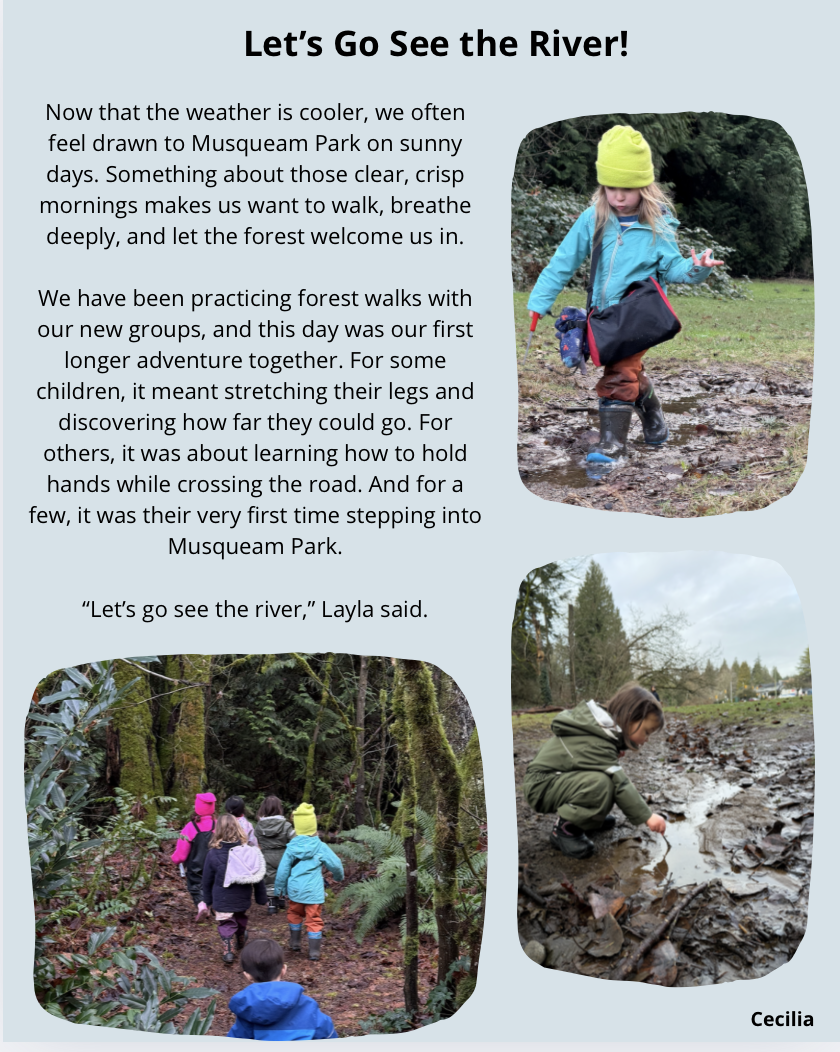 Let’s Go See the River!

Now that the weather is cooler, we often feel drawn to Musqueam Park on sunny days. Something about those clear, crisp mornings makes us want to walk, breathe deeply, and let the forest welcome us in.

We have been practicing forest walks with our new groups, and this day was our first longer adventure together. For some children, it meant stretching their legs and discovering how far they could go. For others, it was about learning how to hold hands while crossing the road. And for a few, it was their very first time stepping into Musqueam Park.

“Let’s go see the river,” Layla said.

Cecilia